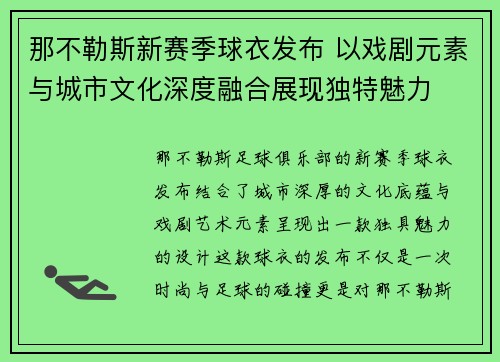 那不勒斯新赛季球衣发布 以戏剧元素与城市文化深度融合展现独特魅力

那不勒斯足球俱乐部的新赛季球衣发布结合了城市深厚的文化底蕴与戏剧艺术元素呈现出一款独具魅力的设计这款球衣的发布不仅是一次时尚与足球的碰撞更是对那不勒斯